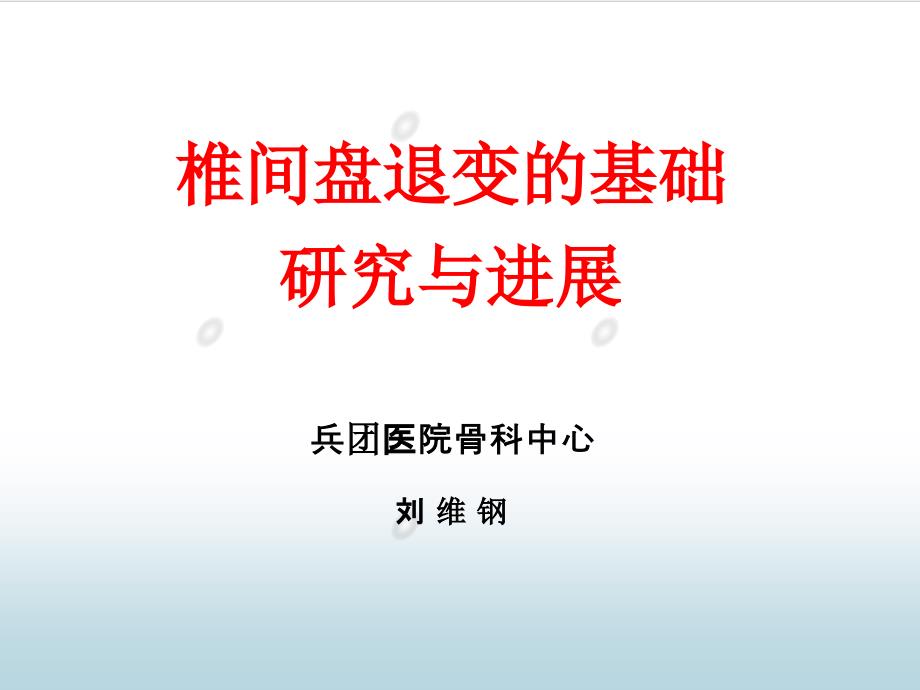 椎间盘退变的基础研究与进展

兵团医院骨科中心

刘 维 钢